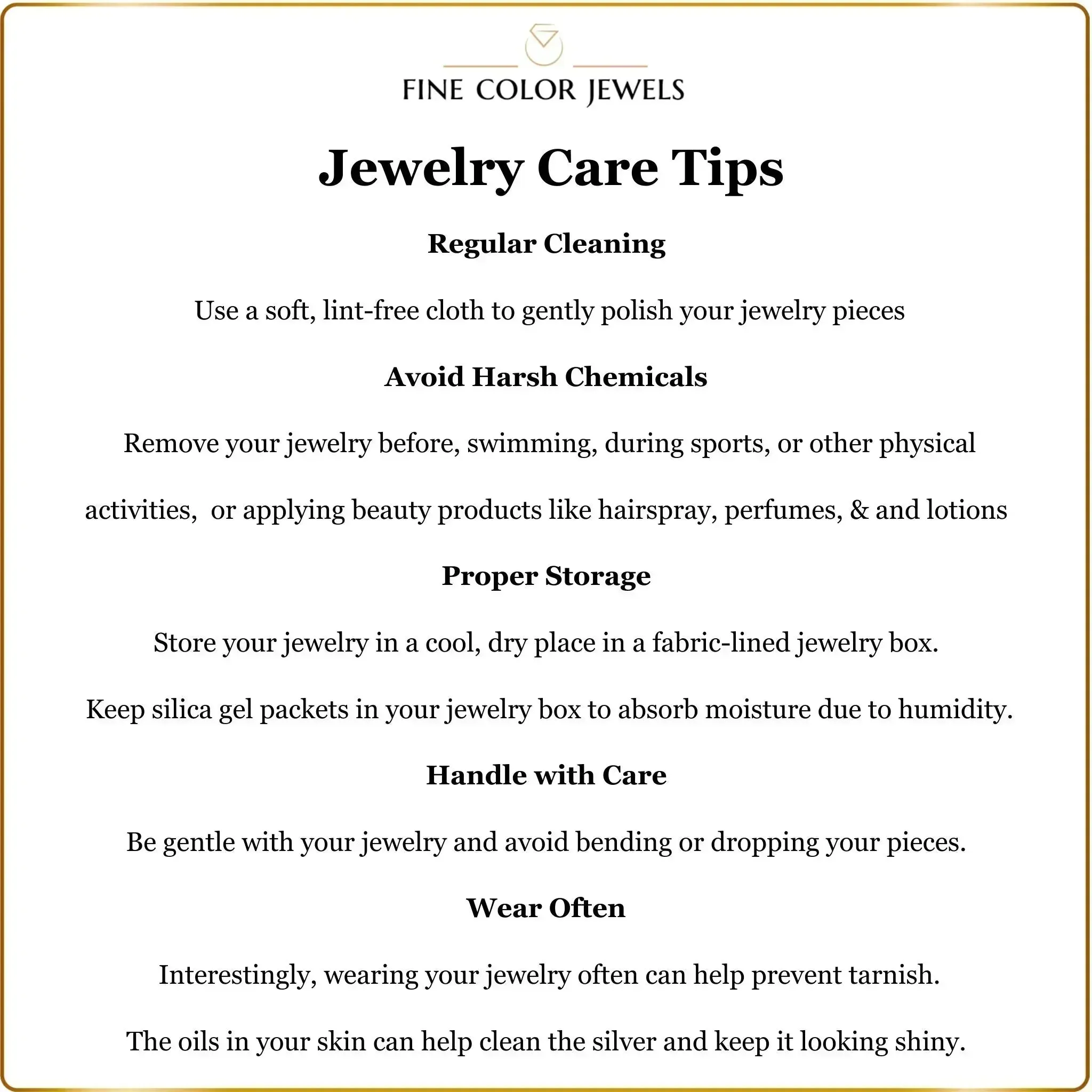 FINE COLOR JEWELS

Jewelry Care Tips

Regular Cleaning

Use a soft, lint-free cloth to gently polish your jewelry pieces

Avoid Harsh Chemicals

Remove your jewelry before, swimming, during sports, or other physical activities, or applying beauty products like hairspray, perfumes, & and lotions

Proper Storage

Store your jewelry in a cool, dry place in a fabric-lined jewelry box.

Keep silica gel packets in your jewelry box to absorb moisture due to humidity.

Handle with Care

Be gentle with your jewelry and avoid bending or dropping your pieces.

Wear Often

Interestingly, wearing your jewelry often can help prevent tarnish.

The oils in your skin can help clean the silver and keep it looking shiny.